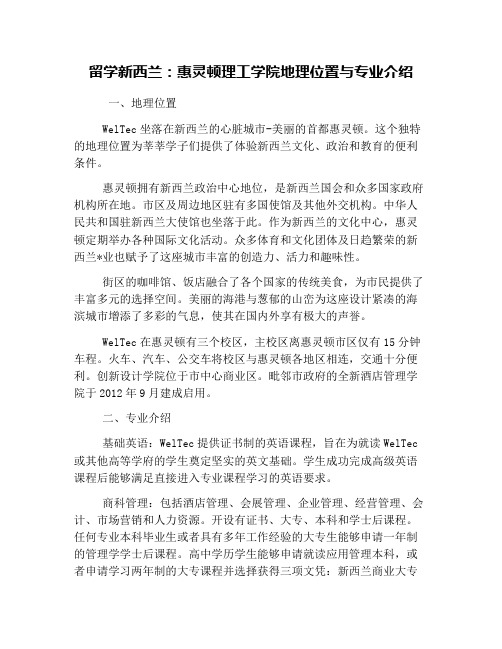 留学新西兰：惠灵顿理工学院地理位置与专业介绍

一、地理位置

WelTec 坐落在新西兰的心脏城市-美丽的首都惠灵顿。这个独特的地理位置为莘莘学子们提供了体验新西兰文化、政治和教育的便利条件。

惠灵顿拥有新西兰政治中心地位，是新西兰国会和众多国家政府机构所在地。市区及周边地区驻有多国使馆及其他外交机构。中华人民共和国驻新西兰大使馆也坐落于此。作为新西兰的文化中心，惠灵顿定期举办各种国际文化活动。众多体育和文化团体及日趋繁荣的新西兰*业也赋予了这座城市丰富的创造力、活力和趣味性。

街区的咖啡馆、饭店融合了各个国家的传统美食，为市民提供了丰富多元的选择空间。美丽的海港与葱郁的山峦为这座设计紧凑的海滨城市增添了多彩的气息，使其在国内外享有极大的声誉。

WelTec 在惠灵顿有三个校区，主校区离惠灵顿市区仅有 15 分钟车程。火车、汽车、公交车将校区与惠灵顿各地区相连，交通十分便利。创新设计学院位于市中心商业区。毗邻市政府的全新酒店管理学院于 2012 年 9 月建成启用。

二、专业介绍

基础英语：WelTec 提供证书制的英语课程，旨在为就读 WelTec 或其他高等学府的学生奠定坚实的英文基础。学生成功完成高级英语课程后能够满足直接进入专业课程学习的英语要求。

商科管理：包括酒店管理、会展管理、企业管理、经营管理、会计、市场营销和人力资源。开设有证书、大专、本科和学士后课程。任何专业本科毕业生或者具有多年工作经验的大专生能够申请一年制的管理学学士后课程。高中学历学生能够申请就读应用管理本科，或者申请学习两年制的大专课程并选择获得三项文凭：新西兰商业大专